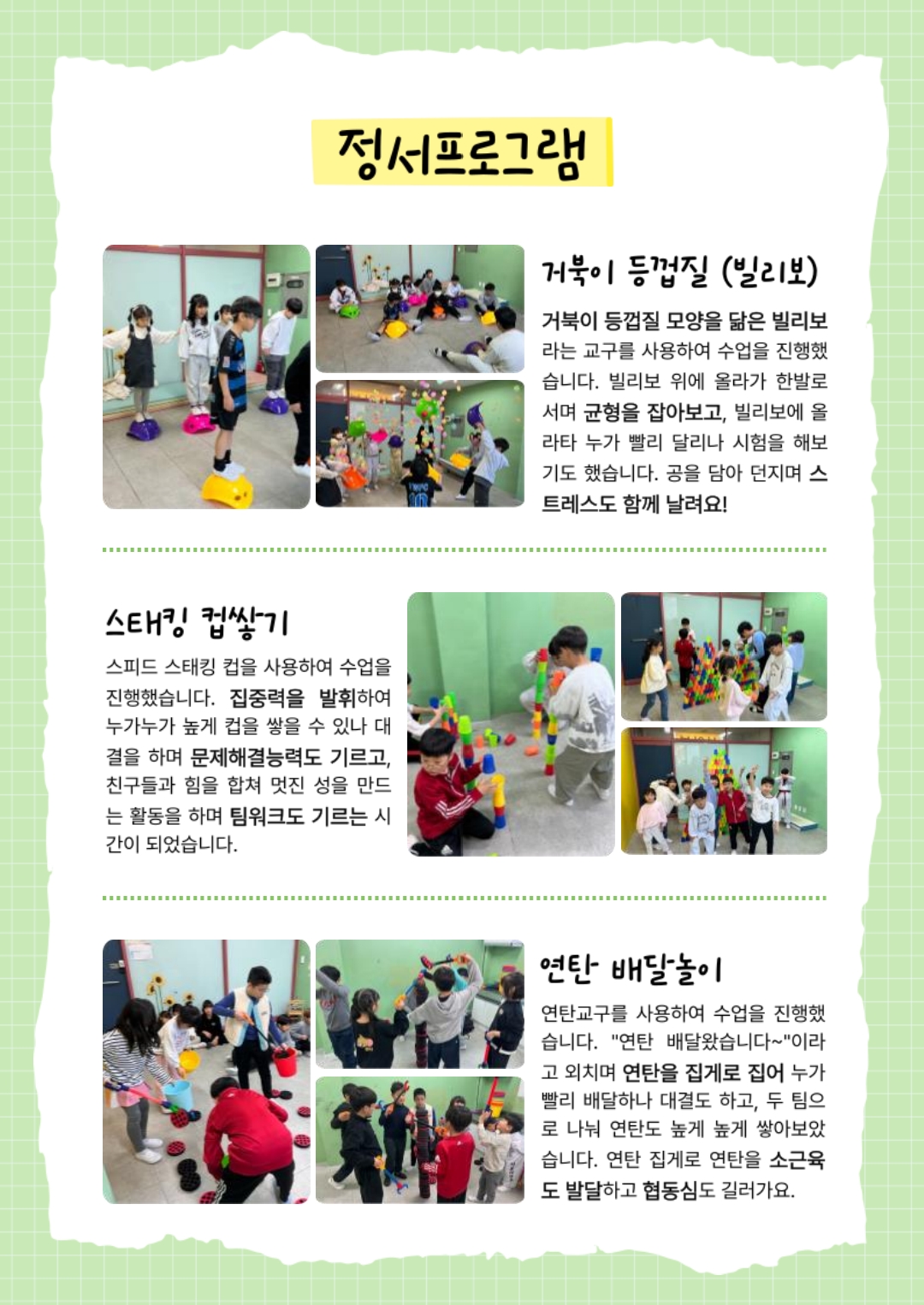 정서프로그램

거북이 등껍질 (빌리보)

거북이 등껍질 모양을 닮은 빌리보라는 교구를 사용하여 수업을 진행했습니다. 빌리보 위에 올라가 한발로 서며 균형을 잡아보고, 빌리보에 올라타 누가 빨리 달리나 시험을 해보기도 했습니다. 공을 담아 던지며 스트레스도 함께 날려요!

스태킹 컵쌓기

스피드 스태킹 컵을 사용하여 수업을 진행했습니다. 집중력을 발휘하여 누가누가 높게 컵을 쌓을 수 있나 대결을 하며 문제해결능력도 기르고, 친구들과 힘을 합쳐 멋진 성을 만드는 활동을 하며 팀워크도 기르는 시간이 되었습니다.

연탄 배달놀이

연탄교구를 사용하여 수업을 진행했습니다. "연탄 배달왔습니다~"이라고 외치며 연탄을 집게로 집어 누가 빨리 배달하나 대결도 하고, 두 팀으로 나눠 연탄도 높게 높게 쌓아보았습니다. 연탄 집게로 연탄을 소근육도 발달하고 협동심도 길러가요.